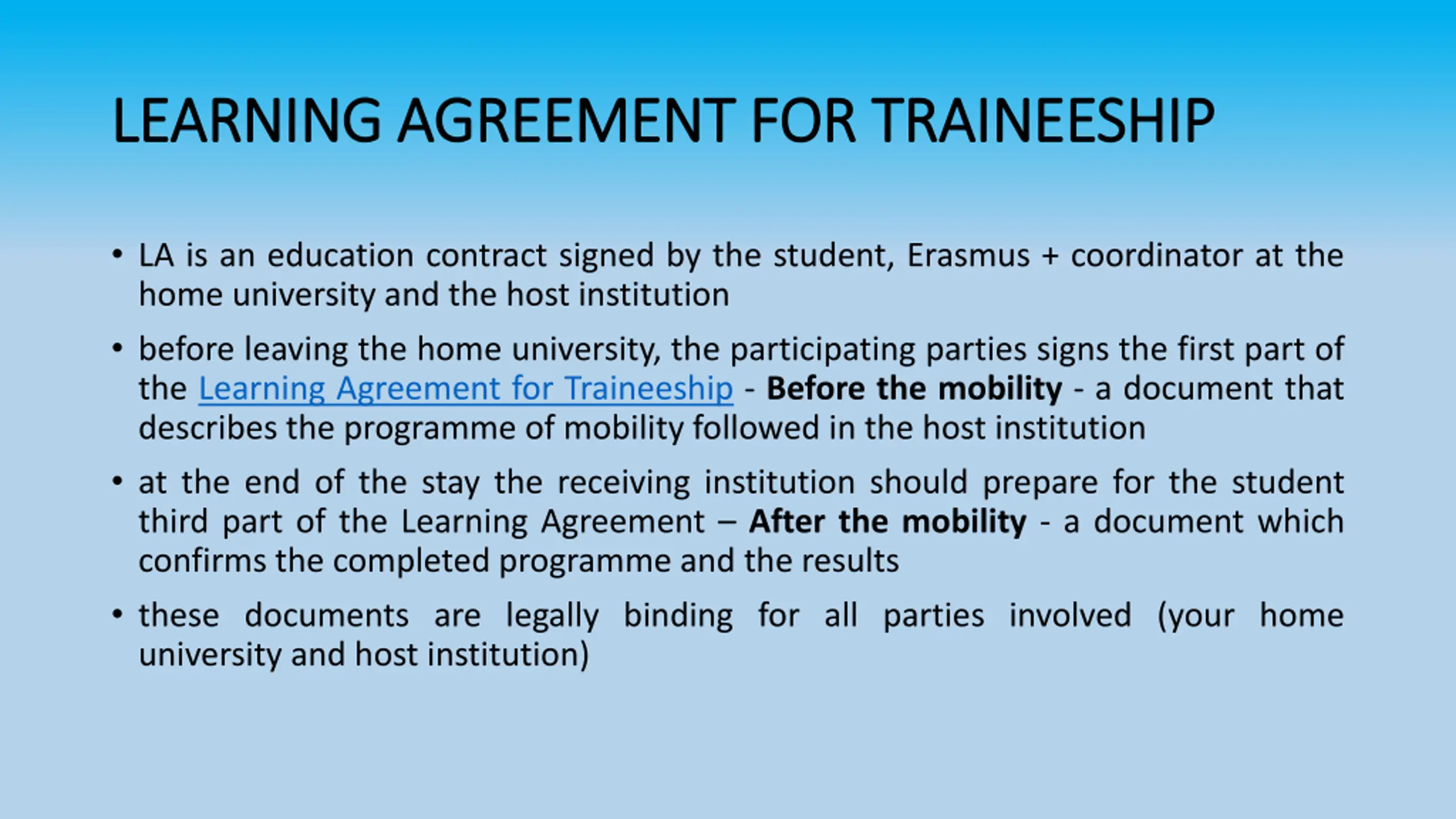 LEARNING AGREEMENT FOR TRAINEESHIP

• LA is an education contract signed by the student, Erasmus + coordinator at the home university and the host institution

• before leaving the home university, the participating parties signs the first part of the Learning Agreement for Traineeship - Before the mobility - a document that describes the programme of mobility followed in the host institution

• at the end of the stay the receiving institution should prepare for the student third part of the Learning Agreement – After the mobility - a document which confirms the completed programme and the results

• these documents are legally binding for all parties involved (your home university and host institution)